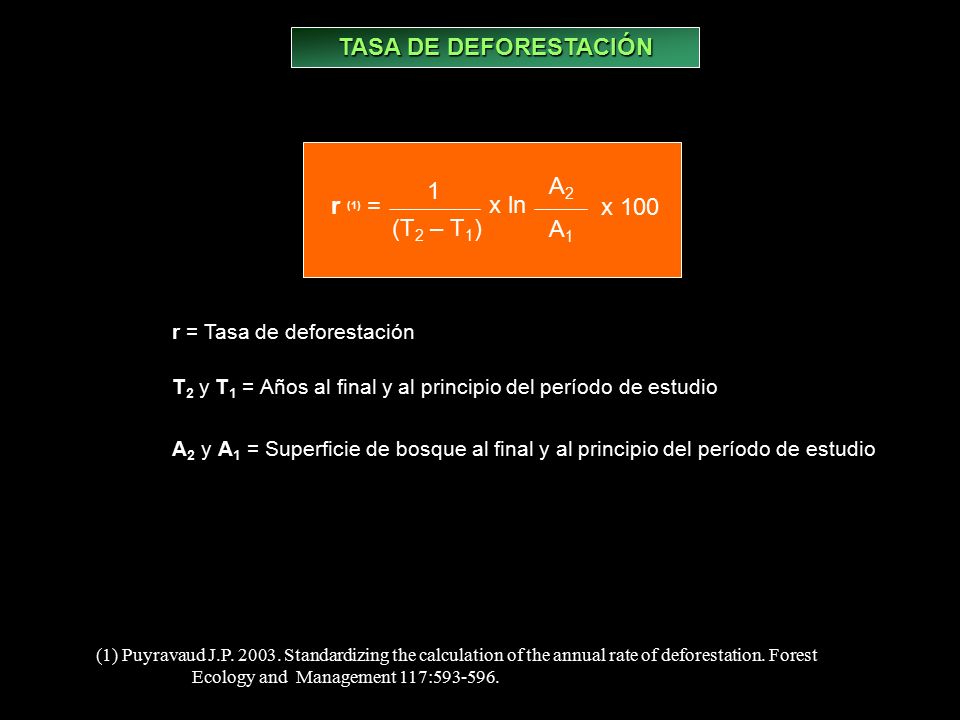 TASA DE DEFORESTACIÓN

$r^{(1)} = \frac{1}{(T_2 - T_1)} \times \ln \frac{A_2}{A_1} \times 100$

r = Tasa de deforestación

$T_2$ y $T_1$ = Años al final y al principio del período de estudio

$A_2$ y $A_1$ = Superficie de bosque al final y al principio del período de estudio

(1) Puyravaud J.P. 2003. Standardizing the calculation of the annual rate of deforestation. Forest Ecology and Management 117:593-596.